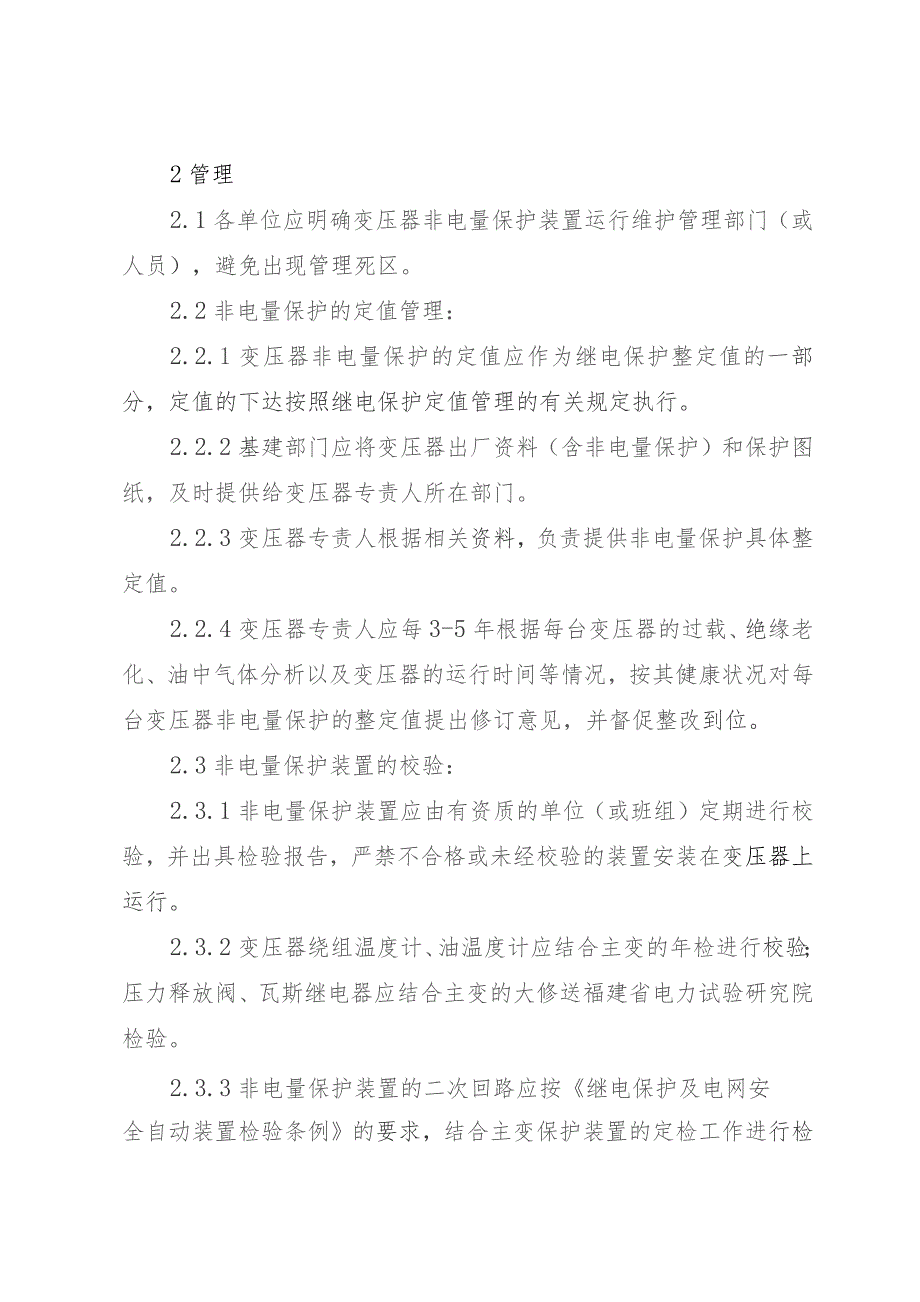 2 管理

2.1 各单位应明确变压器非电量保护装置运行维护管理部门（或人员），避免出现管理死区。

2.2 非电量保护的定值管理：

2.2.1 变压器非电量保护的定值应作为继电保护整定值的一部分，定值的下达按照继电保护定值管理的有关规定执行。

2.2.2 基建部门应将变压器出厂资料（含非电量保护）和保护图纸，及时提供给变压器专责人所在部门。

2.2.3 变压器专责人根据相关资料，负责提供非电量保护具体整定值。

2.2.4 变压器专责人应每 3-5 年根据每台变压器的过载、绝缘老化、油中气体分析以及变压器的运行时间等情况，按其健康状况对每台变压器非电量保护的整定值提出修订意见，并督促整改到位。

2.3 非电量保护装置的校验：

2.3.1 非电量保护装置应由有资质的单位（或班组）定期进行校验，并出具检验报告，严禁不合格或未经校验的装置安装在变压器上运行。

2.3.2 变压器绕组温度计、油温度计应结合主变的年检进行校验;压力释放阀、瓦斯继电器应结合主变的大修送福建省电力试验研究院检验。

2.3.3 非电量保护装置的二次回路应按《继电保护及电网安全自动装置检验条例》的要求，结合主变保护装置的定检工作进行检